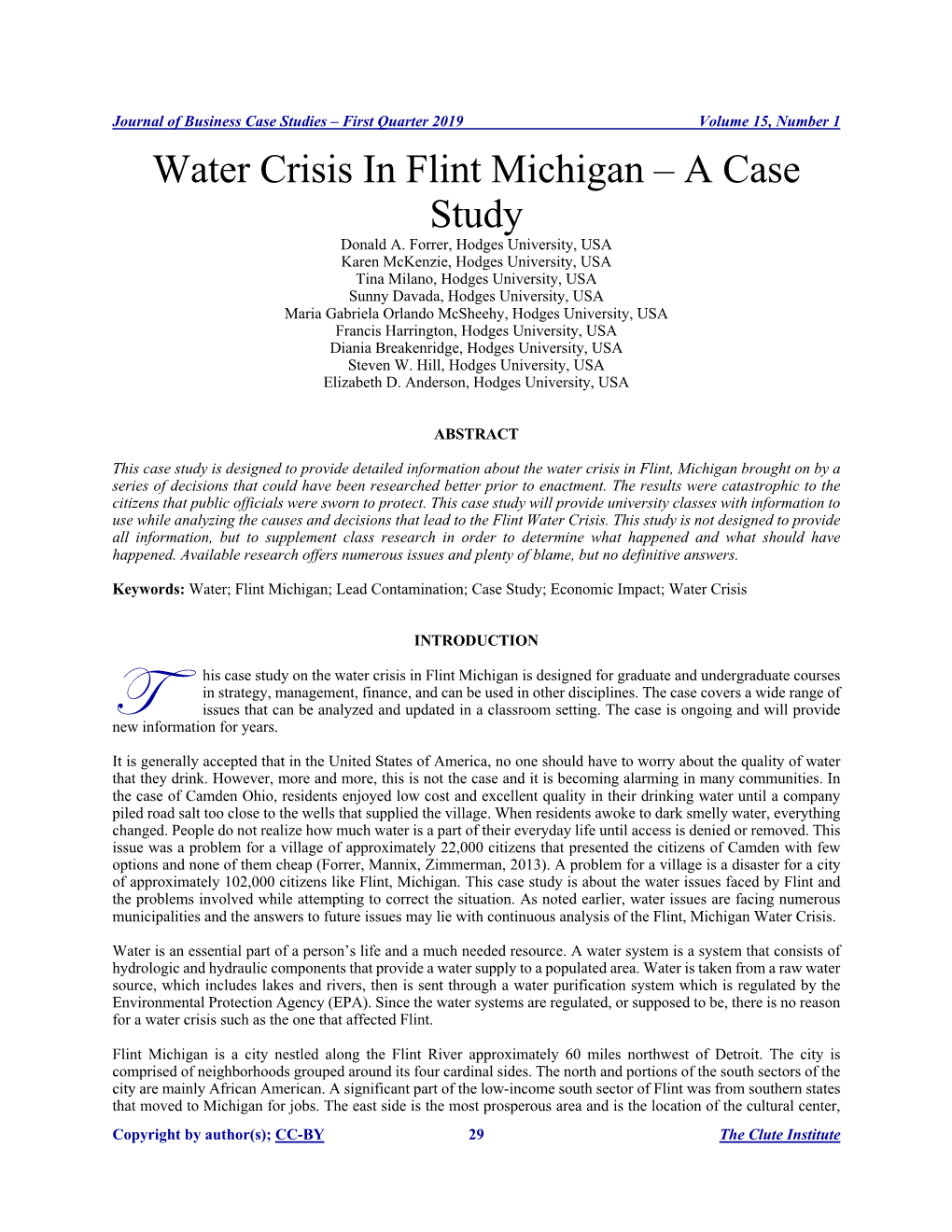 Journal of Business Case Studies – First Quarter 2019 Volume 15, Number 1

Water Crisis In Flint Michigan – A Case Study

Donald A. Forrer, Hodges University, USA
Karen McKenzie, Hodges University, USA
Tina Milano, Hodges University, USA
Sunny Davada, Hodges University, USA
Maria Gabriela Orlando McSheehy, Hodges University, USA
Francis Harrington, Hodges University, USA
Diania Breakenridge, Hodges University, USA
Steven W. Hill, Hodges University, USA
Elizabeth D. Anderson, Hodges University, USA

ABSTRACT

This case study is designed to provide detailed information about the water crisis in Flint, Michigan brought on by a series of decisions that could have been researched better prior to enactment. The results were catastrophic to the citizens that public officials were sworn to protect. This case study will provide university classes with information to use while analyzing the causes and decisions that lead to the Flint Water Crisis. This study is not designed to provide all information, but to supplement class research in order to determine what happened and what should have happened. Available research offers numerous issues and plenty of blame, but no definitive answers.

Keywords: Water; Flint Michigan; Lead Contamination; Case Study; Economic Impact; Water Crisis

INTRODUCTION

This case study on the water crisis in Flint Michigan is designed for graduate and undergraduate courses in strategy, management, finance, and can be used in other disciplines. The case covers a wide range of issues that can be analyzed and updated in a classroom setting. The case is ongoing and will provide new information for years.

It is generally accepted that in the United States of America, no one should have to worry about the quality of water that they drink. However, more and more, this is not the case and it is becoming alarming in many communities. In the case of Camden Ohio, residents enjoyed low cost and excellent quality in their drinking water until a company piled road salt too close to the wells that supplied the village. When residents awoke to dark smelly water, everything changed. People do not realize how much water is a part of their everyday life until access is denied or removed. This issue was a problem for a village of approximately 22,000 citizens that presented the citizens of Camden with few options and none of them cheap (Forrer, Mannix, Zimmerman, 2013). A problem for a village is a disaster for a city of approximately 102,000 citizens like Flint, Michigan. This case study is about the water issues faced by Flint and the problems involved while attempting to correct the situation. As noted earlier, water issues are facing numerous municipalities and the answers to future issues may lie with continuous analysis of the Flint, Michigan Water Crisis.

Water is an essential part of a person's life and a much needed resource. A water system is a system that consists of hydrologic and hydraulic components that provide a water supply to a populated area. Water is taken from a raw water source, which includes lakes and rivers, then is sent through a water purification system which is regulated by the Environmental Protection Agency (EPA). Since the water systems are regulated, or supposed to be, there is no reason for a water crisis such as the one that affected Flint.

Flint Michigan is a city nestled along the Flint River approximately 60 miles northwest of Detroit. The city is comprised of neighborhoods grouped around its four cardinal sides. The north and portions of the south sectors of the city are mainly African American. A significant part of the low-income south sector of Flint was from southern states that moved to Michigan for jobs. The east side is the most prosperous area and is the location of the cultural center,

Copyright by author(s); CC-BY 29 The Clute Institute